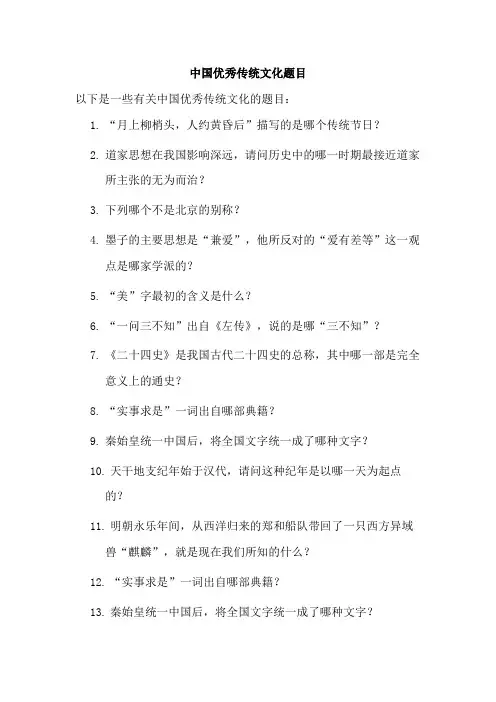 中国优秀传统文化题目

以下是一些有关中国优秀传统文化的题目：

1. “月上柳梢头，人约黄昏后”描写的是哪个传统节日？

2. 道家思想在我国影响深远，请问历史中的哪一时期最接近道家所主张的无为而治？

3. 下列哪个不是北京的别称？

4. 墨子的主要思想是“兼爱”，他所反对的“爱有差等”这一观点是哪家学派的？

5. “美”字最初的含义是什么？

6. “一问三不知”出自《左传》，说的是哪“三不知”？

7. 《二十四史》是我国古代二十四史的总称，其中哪一部是完全意义上的通史？

8. “实事求是”一词出自哪部典籍？

9. 秦始皇统一中国后，将全国文字统一成了哪种文字？

10. 天干地支纪年始于汉代，请问这种纪年是以哪一天为起点的？

11. 明朝永乐年间，从西洋归来的郑和船队带回了一只西方异域兽“麒麟”，就是现在我们所知的什么？

12. “实事求是”一词出自哪部典籍？

13. 秦始皇统一中国后，将全国文字统一成了哪种文字？